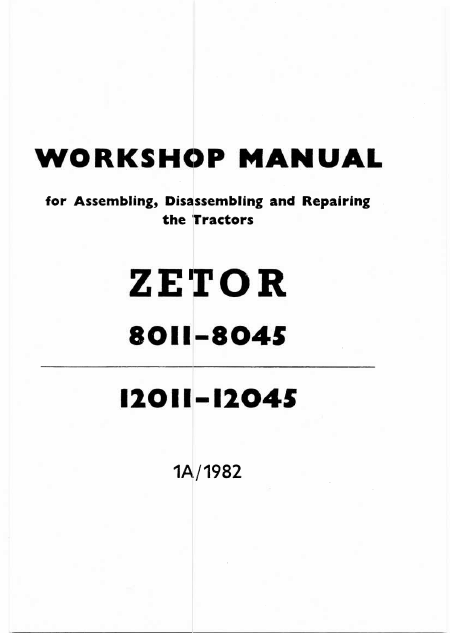 WORKSHOP MANUAL

for Assembling, Disassembling and Repairing the Tractors

ZETOR

8011–8045

12011–12045

1A/1982